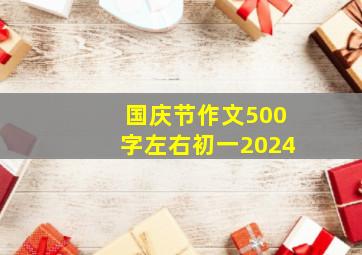 国庆节作文500字左右初一2024